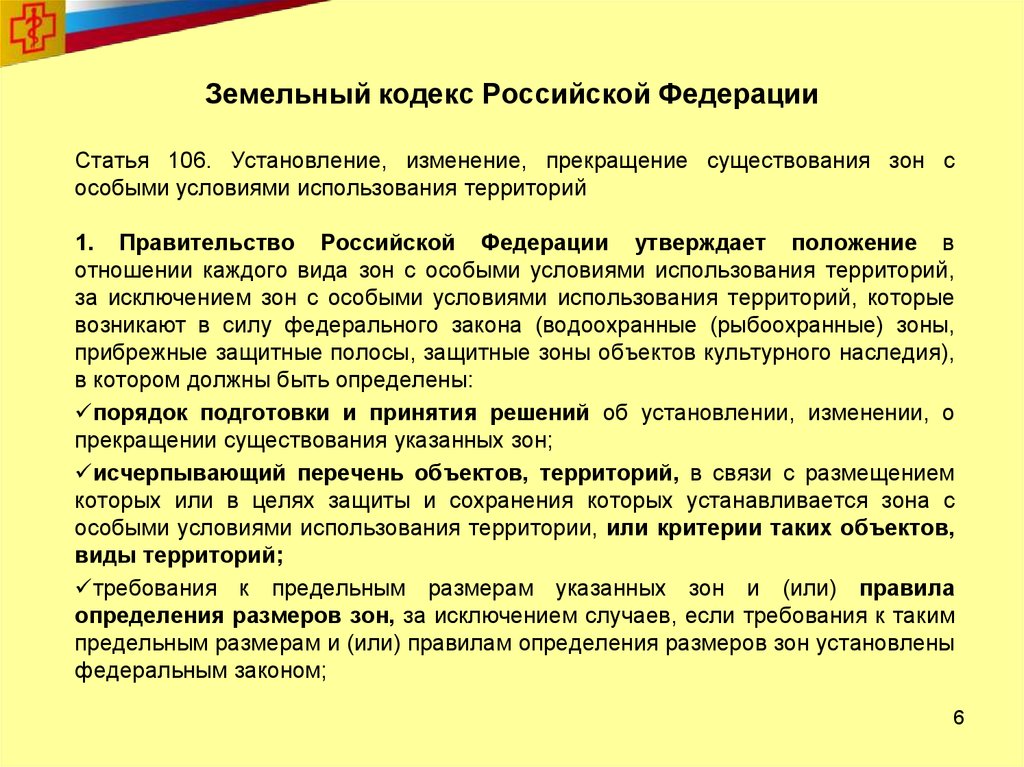 Земельный кодекс Российской Федерации

Статья 106. Установление, изменение, прекращение существования зон с особыми условиями использования территорий

1. Правительство Российской Федерации утверждает положение в отношении каждого вида зон с особыми условиями использования территорий, за исключением зон с особыми условиями использования территорий, которые возникают в силу федерального закона (водоохранные (рыбоохранные) зоны, прибрежные защитные полосы, защитные зоны объектов культурного наследия), в котором должны быть определены:

✓порядок подготовки и принятия решений об установлении, изменении, о прекращении существования указанных зон;

✓исчерпывающий перечень объектов, территорий, в связи с размещением которых или в целях защиты и сохранения которых устанавливается зона с особыми условиями использования территории, или критерии таких объектов, виды территорий;

✓требования к предельным размерам указанных зон и (или) правила определения размеров зон, за исключением случаев, если требования к таким предельным размерам и (или) правилам определения размеров зон установлены федеральным законом;

6